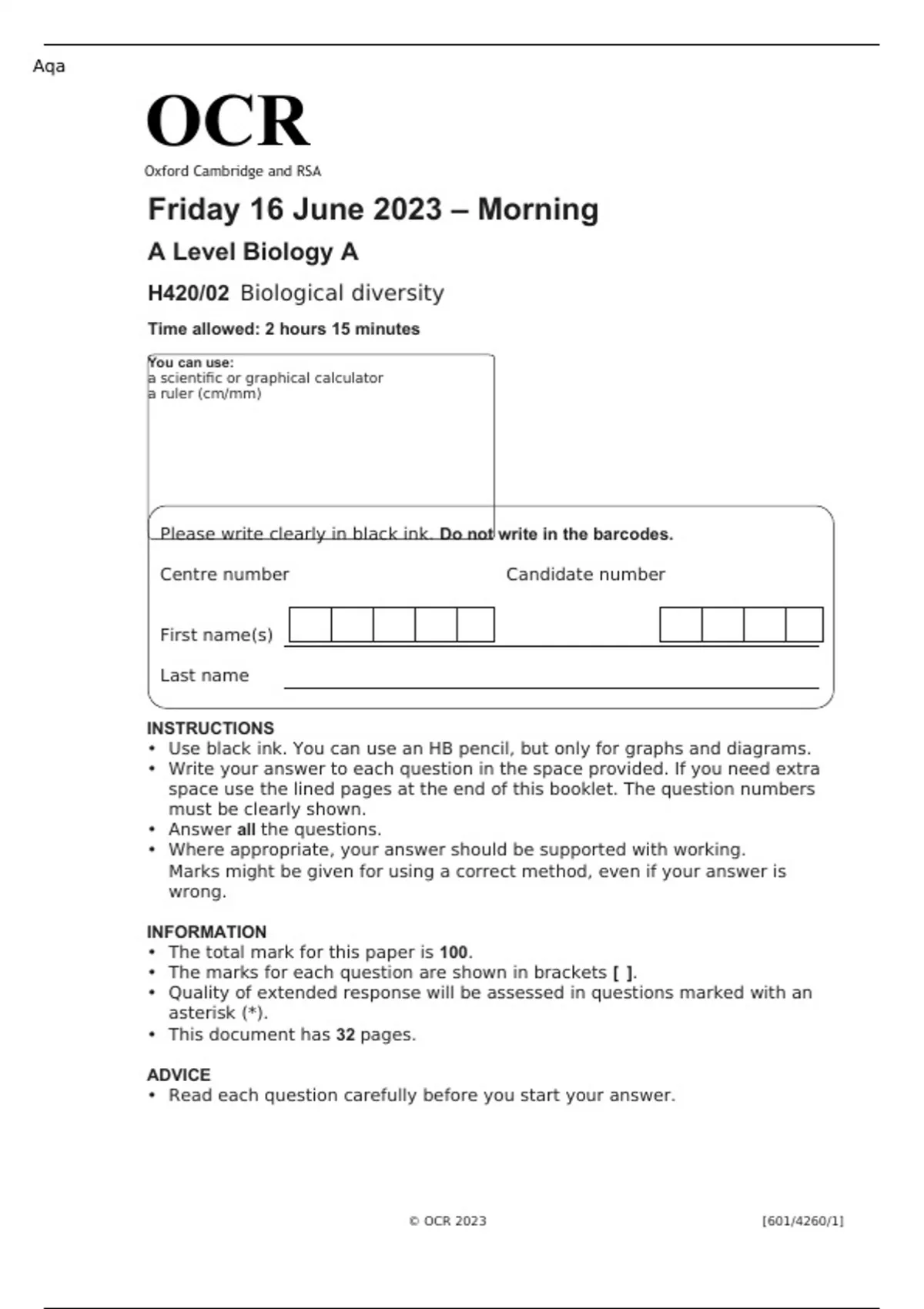 Aqa

OCR

Oxford Cambridge and RSA

Friday 16 June 2023 – Morning

A Level Biology A

H420/02 Biological diversity

Time allowed: 2 hours 15 minutes

You can use:
a scientific or graphical calculator
a ruler (cm/mm)

Please write clearly in black ink. Do not write in the barcodes.

Centre number

Candidate number

First name(s)

Last name

INSTRUCTIONS
• Use black ink. You can use an HB pencil, but only for graphs and diagrams.
• Write your answer to each question in the space provided. If you need extra space use the lined pages at the end of this booklet. The question numbers must be clearly shown.
• Answer all the questions.
• Where appropriate, your answer should be supported with working. Marks might be given for using a correct method, even if your answer is wrong.

INFORMATION
• The total mark for this paper is 100.
• The marks for each question are shown in brackets [ ].
• Quality of extended response will be assessed in questions marked with an asterisk (*).
• This document has 32 pages.

ADVICE
• Read each question carefully before you start your answer.

© OCR 2023

[601/4260/1]